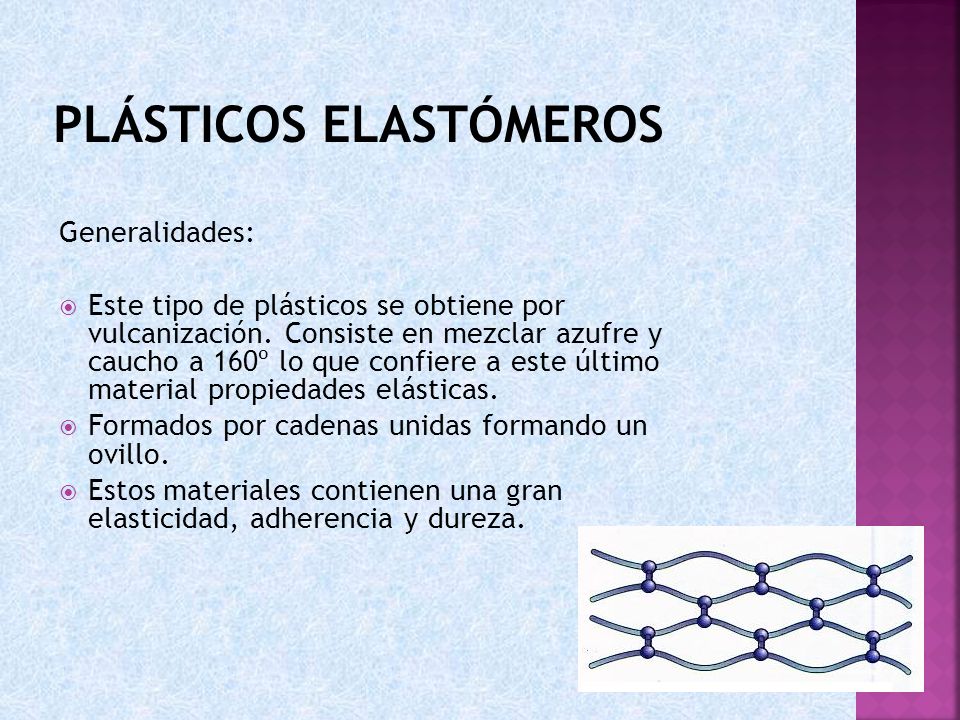 PLÁSTICOS ELASTÓMEROS

Generalidades:

Este tipo de plásticos se obtiene por vulcanización. Consiste en mezclar azufre y caucho a 160º lo que confiere a este último material propiedades elásticas.

Formados por cadenas unidas formando un ovillo.

Estos materiales contienen una gran elasticidad, adherencia y dureza.